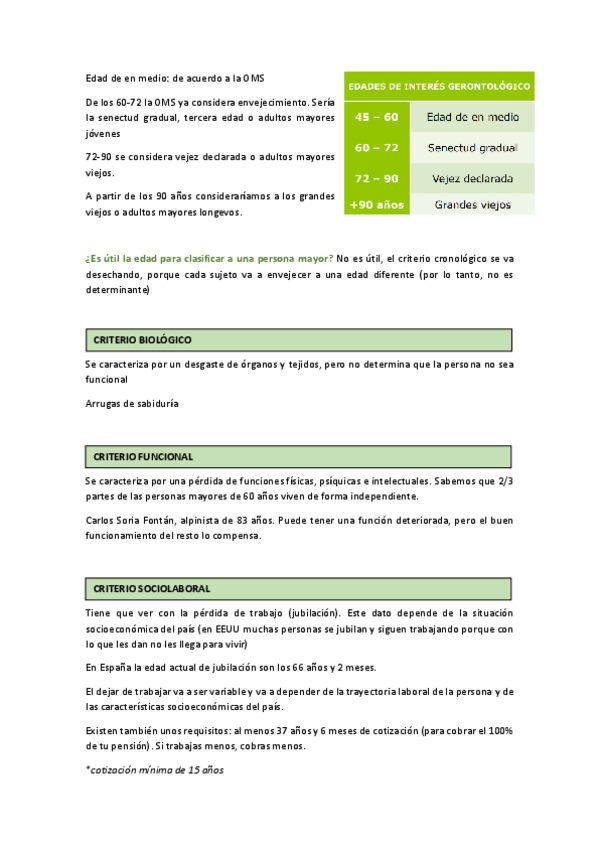 Edad de en medio: de acuerdo a la OMS

De los 60-72 la OMS ya considera envejecimiento. Sería la senectud gradual, tercera edad o adultos mayores jóvenes

72-90 se considera vejez declarada o adultos mayores viejos.

A partir de los 90 años consideraríamos a los grandes viejos o adultos mayores longevos.

| EDADES DE INTERÉS GERONTOLÓGICO | |
|---|---|
| 45 – 60 | Edad de en medio |
| 60 – 72 | Senectud gradual |
| 72 – 90 | Vejez declarada |
| +90 años | Grandes viejos |

¿Es útil la edad para clasificar a una persona mayor? No es útil, el criterio cronológico se va desechando, porque cada sujeto va a envejecer a una edad diferente (por lo tanto, no es determinante)

CRITERIO BIOLÓGICO

Se caracteriza por un desgaste de órganos y tejidos, pero no determina que la persona no sea funcional

Arrugas de sabiduría

CRITERIO FUNCIONAL

Se caracteriza por una pérdida de funciones físicas, psíquicas e intelectuales. Sabemos que 2/3 partes de las personas mayores de 60 años viven de forma independiente.

Carlos Soria Fontán, alpinista de 83 años. Puede tener una función deteriorada, pero el buen funcionamiento del resto lo compensa.

CRITERIO SOCIOLABORAL

Tiene que ver con la pérdida de trabajo (jubilación). Este dato depende de la situación socioeconómica del país (en EEUU muchas personas se jubilan y siguen trabajando porque con lo que les dan no les llega para vivir)

En España la edad actual de jubilación son los 66 años y 2 meses.

El dejar de trabajar va a ser variable y va a depender de la trayectoria laboral de la persona y de las características socioeconómicas del país.

Existen también unos requisitos: al menos 37 años y 6 meses de cotización (para cobrar el 100% de tu pensión). Si trabajas menos, cobras menos.

*cotización mínima de 15 años